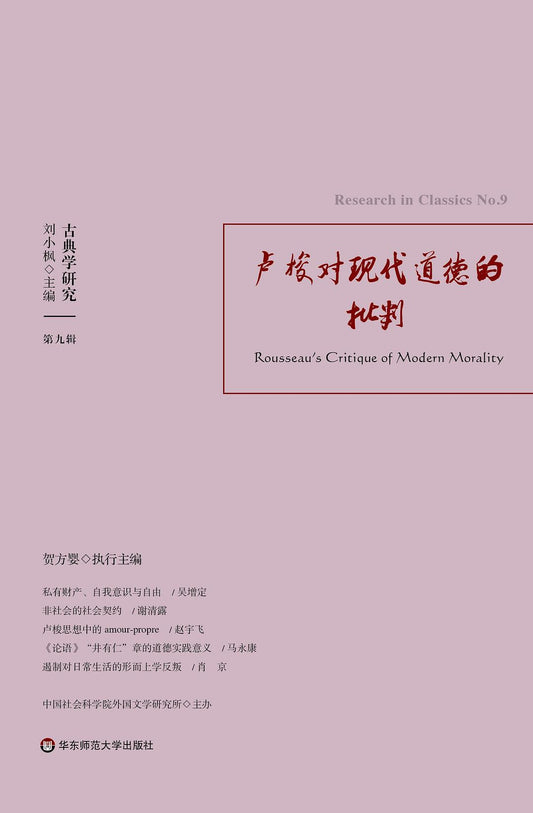 Research in Classics No.9

古典学研究

刘小枫◇主编

第九辑

卢梭对现代道德的批判

Rousseau's Critique of Modern Morality

贺方婴◇执行主编

私有财产、自我意识与自由 / 吴增定
非社会的社会契约 / 谢清露
卢梭思想中的 amour-propre / 赵宇飞
《论语》"井有仁"章的道德实践意义 / 马永康
遏制对日常生活的形而上学反叛 / 肖 京

中国社会科学院外国文学研究所◇主办

华东师范大学出版社